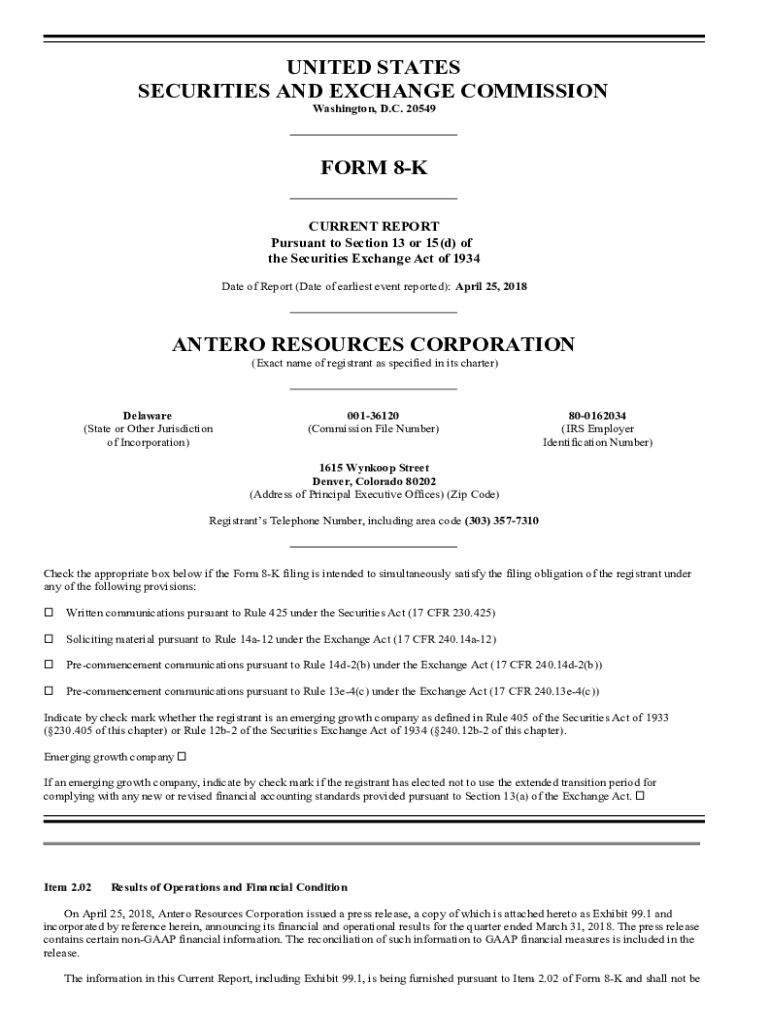 UNITED STATES
SECURITIES AND EXCHANGE COMMISSION
Washington, D.C. 20549

FORM 8-K

CURRENT REPORT
Pursuant to Section 13 or 15(d) of
the Securities Exchange Act of 1934

Date of Report (Date of earliest event reported): April 25, 2018

ANTERO RESOURCES CORPORATION
(Exact name of registrant as specified in its charter)

Delaware
(State or Other Jurisdiction of Incorporation)

001-36120
(Commission File Number)

80-0162034
(IRS Employer Identification Number)

1615 Wynkoop Street
Denver, Colorado 80202
(Address of Principal Executive Offices) (Zip Code)

Registrant's Telephone Number, including area code (303) 357-7310

Check the appropriate box below if the Form 8-K filing is intended to simultaneously satisfy the filing obligation of the registrant under any of the following provisions:

☐ Written communications pursuant to Rule 425 under the Securities Act (17 CFR 230.425)

☐ Soliciting material pursuant to Rule 14a-12 under the Exchange Act (17 CFR 240.14a-12)

☐ Pre-commencement communications pursuant to Rule 14d-2(b) under the Exchange Act (17 CFR 240.14d-2(b))

☐ Pre-commencement communications pursuant to Rule 13e-4(c) under the Exchange Act (17 CFR 240.13e-4(c))

Indicate by check mark whether the registrant is an emerging growth company as defined in Rule 405 of the Securities Act of 1933 (§230.405 of this chapter) or Rule 12b-2 of the Securities Exchange Act of 1934 (§240.12b-2 of this chapter).

Emerging growth company ☐

If an emerging growth company, indicate by check mark if the registrant has elected not to use the extended transition period for complying with any new or revised financial accounting standards provided pursuant to Section 13(a) of the Exchange Act. ☐

Item 2.02 Results of Operations and Financial Condition

On April 25, 2018, Antero Resources Corporation issued a press release, a copy of which is attached hereto as Exhibit 99.1 and incorporated by reference herein, announcing its financial and operational results for the quarter ended March 31, 2018. The press release contains certain non-GAAP financial information. The reconciliation of such information to GAAP financial measures is included in the release.

The information in this Current Report, including Exhibit 99.1, is being furnished pursuant to Item 2.02 of Form 8-K and shall not be